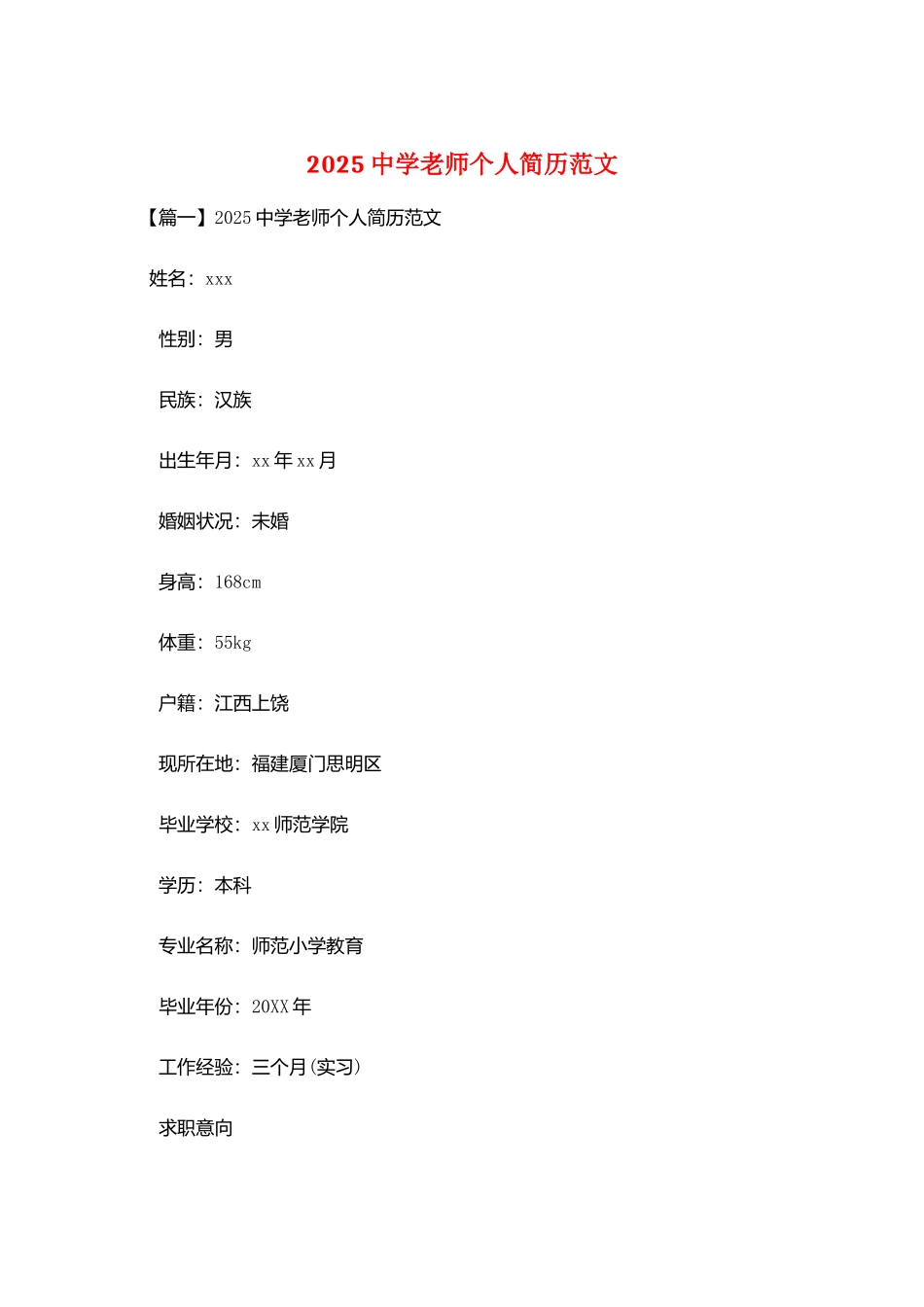 2025 中学老师个人简历范文

【篇一】2025 中学老师个人简历范文

姓名：xxx

性别：男

民族：汉族

出生年月：xx 年 xx 月

婚姻状况：未婚

身高：168cm

体重：55kg

户籍：江西上饶

现所在地：福建厦门思明区

毕业学校：xx 师范学院

学历：本科

专业名称：师范小学教育

毕业年份：20XX 年

工作经验：三个月(实习)

求职意向